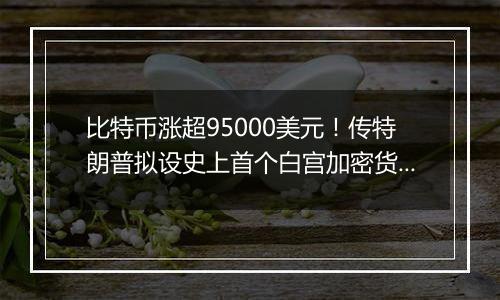 比特币涨超95000美元！传特朗普拟设史上首个白宫加密货...